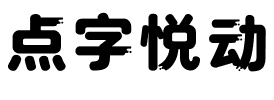 点字悦动